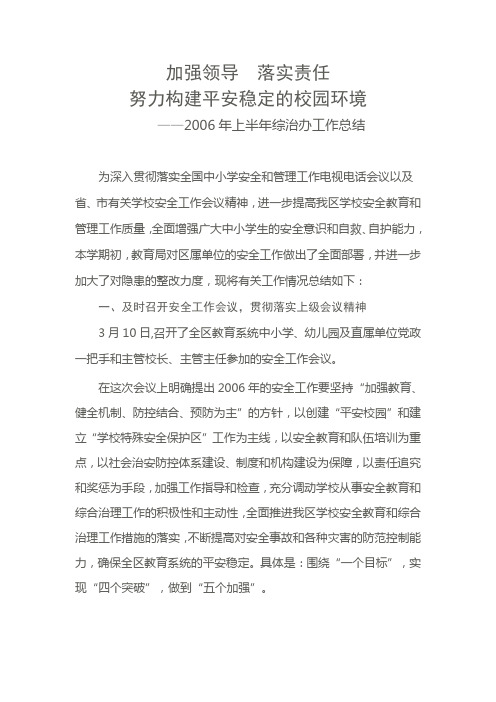 加强领导　落实责任
努力构建平安稳定的校园环境
——2006 年上半年综治办工作总结

为深入贯彻落实全国中小学安全和管理工作电视电话会议以及省、市有关学校安全工作会议精神，进一步提高我区学校安全教育和管理工作质量，全面增强广大中小学生的安全意识和自救、自护能力，本学期初，教育局对区属单位的安全工作做出了全面部署，并进一步加大了对隐患的整改力度，现将有关工作情况总结如下：

一、及时召开安全工作会议，贯彻落实上级会议精神

3 月 10 日,召开了全区教育系统中小学、幼儿园及直属单位党政一把手和主管校长、主管主任参加的安全工作会议。

在这次会议上明确提出 2006 年的安全工作要坚持“加强教育、健全机制、防控结合、预防为主”的方针，以创建“平安校园”和建立“学校特殊安全保护区”工作为主线，以安全教育和队伍培训为重点，以社会治安防控体系建设、制度和机构建设为保障，以责任追究和奖惩为手段，加强工作指导和检查，充分调动学校从事安全教育和综合治理工作的积极性和主动性，全面推进我区学校安全教育和综合治理工作措施的落实，不断提高对安全事故和各种灾害的防范控制能力，确保全区教育系统的平安稳定。具体是：围绕“一个目标”，实现“四个突破”，做到“五个加强”。